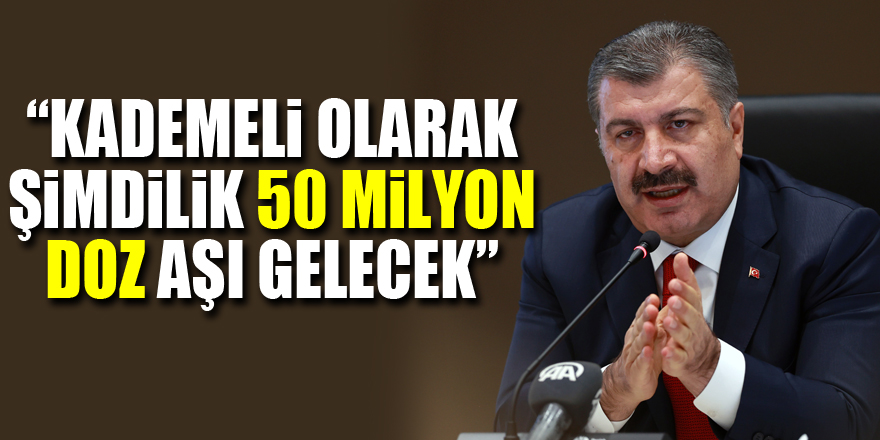 “KADEMELİ OLARAK ŞİMDİLİK 50 MİLYON DOZ AŞI GELECEK”

AA